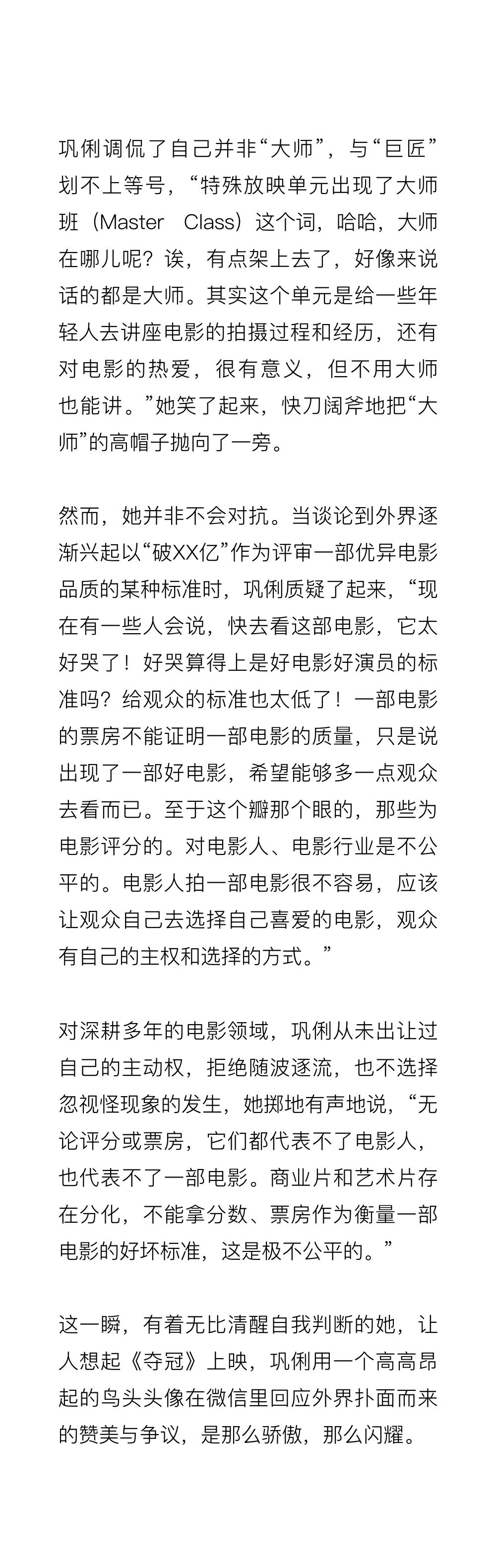 巩俐调侃了自己并非“大师”，与“巨匠”划不上等号，“特殊放映单元出现了大师班（Master Class）这个词，哈哈，大师在哪儿呢？诶，有点架上去了，好像来说话的都是大师。其实这个单元是给一些年轻人去讲座电影的拍摄过程和经历，还有对电影的热爱，很有意义，但不用大师也能讲。”她笑了起来，快刀阔斧地把“大师”的高帽子抛向了一旁。

然而，她并非不会对抗。当谈论到外界逐渐兴起以“破XX亿”作为评审一部优异电影品质的某种标准时，巩俐质疑了起来，“现在有一些人会说，快去看这部电影，它太好哭了！好哭算得上是好电影好演员的标准吗？给观众的标准也太低了！一部电影的票房不能证明一部电影的质量，只是说出现了一部好电影，希望能够多一点观众去看而已。至于这个瓣那个眼的，那些为电影评分的。对电影人、电影行业是不公平的。电影人拍一部电影很不容易，应该让观众自己去选择自己喜爱的电影，观众有自己的主权和选择的方式。”

对深耕多年的电影领域，巩俐从未出让过自己的主动权，拒绝随波逐流，也不选择忽视怪现象的发生，她掷地有声地说，“无论评分或票房，它们都代表不了电影人，也代表不了一部电影。商业片和艺术片存在分化，不能拿分数、票房作为衡量一部电影的好坏标准，这是极不公平的。”

这一瞬，有着无比清醒自我判断的她，让人想起《夺冠》上映，巩俐用一个高高昂起的鸟头头像在微信里回应外界扑面而来的赞美与争议，是那么骄傲，那么闪耀。